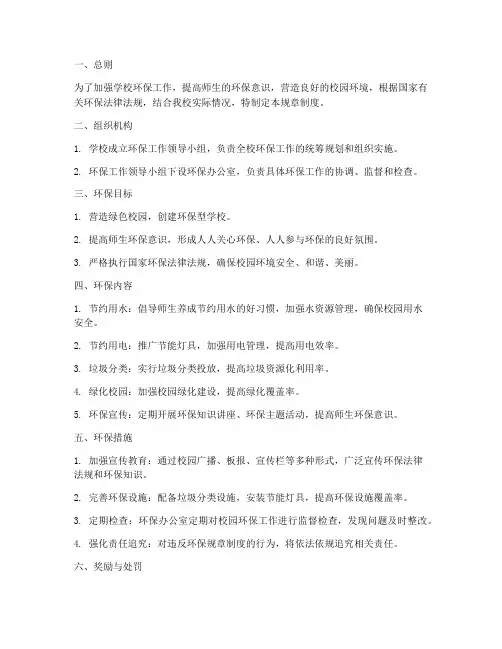 一、总则

为了加强学校环保工作，提高师生的环保意识，营造良好的校园环境，根据国家有关环保法律法规，结合我校实际情况，特制定本规章制度。

二、组织机构

1. 学校成立环保工作领导小组，负责全校环保工作的统筹规划和组织实施。

2. 环保工作领导小组下设环保办公室，负责具体环保工作的协调、监督和检查。

三、环保目标

1. 营造绿色校园，创建环保型学校。

2. 提高师生环保意识，形成人人关心环保、人人参与环保的良好氛围。

3. 严格执行国家环保法律法规，确保校园环境安全、和谐、美丽。

四、环保内容

1. 节约用水：倡导师生养成节约用水的好习惯，加强水资源管理，确保校园用水安全。

2. 节约用电：推广节能灯具，加强用电管理，提高用电效率。

3. 垃圾分类：实行垃圾分类投放，提高垃圾资源化利用率。

4. 绿化校园：加强校园绿化建设，提高绿化覆盖率。

5. 环保宣传：定期开展环保知识讲座、环保主题活动，提高师生环保意识。

五、环保措施

1. 加强宣传教育：通过校园广播、板报、宣传栏等多种形式，广泛宣传环保法律法规和环保知识。

2. 完善环保设施：配备垃圾分类设施，安装节能灯具，提高环保设施覆盖率。

3. 定期检查：环保办公室定期对校园环保工作进行监督检查，发现问题及时整改。

4. 强化责任追究：对违反环保规章制度的行为，将依法依规追究相关责任。

六、奖励与处罚